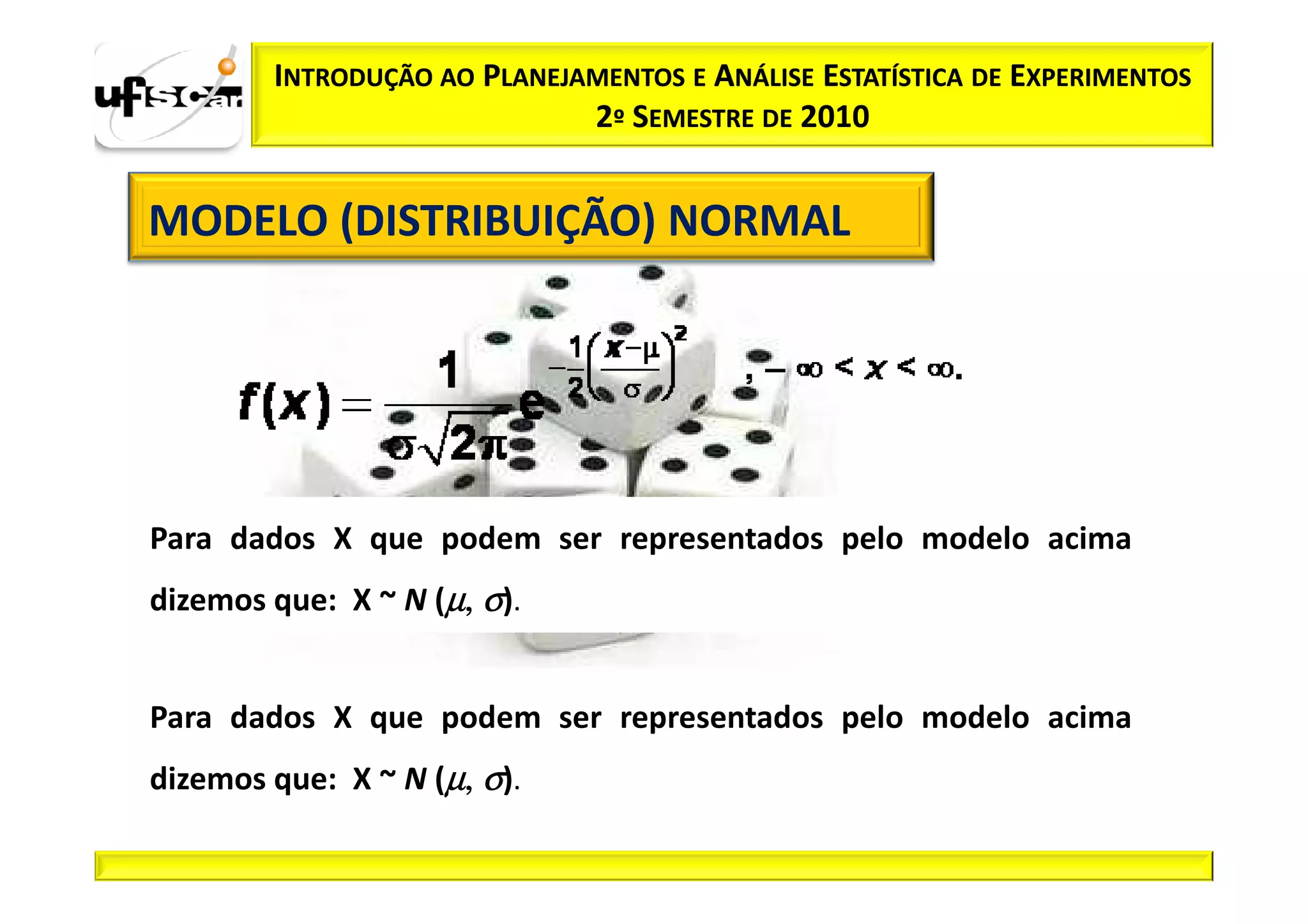 ufscar

INTRODUÇÃO AO PLANEJAMENTOS E ANÁLISE ESTATÍSTICA DE EXPERIMENTOS
2º SEMESTRE DE 2010

MODELO (DISTRIBUIÇÃO) NORMAL

$f(x) = \frac{1}{\sigma\sqrt{2\pi}} e^{-\frac{1}{2}\left(\frac{x-\mu}{\sigma}\right)^2}, -\infty < x < \infty.$

Para dados X que podem ser representados pelo modelo acima dizemos que: X ~ $N$ ($\mu$, $\sigma$).

Para dados X que podem ser representados pelo modelo acima dizemos que: X ~ $N$ ($\mu$, $\sigma$).